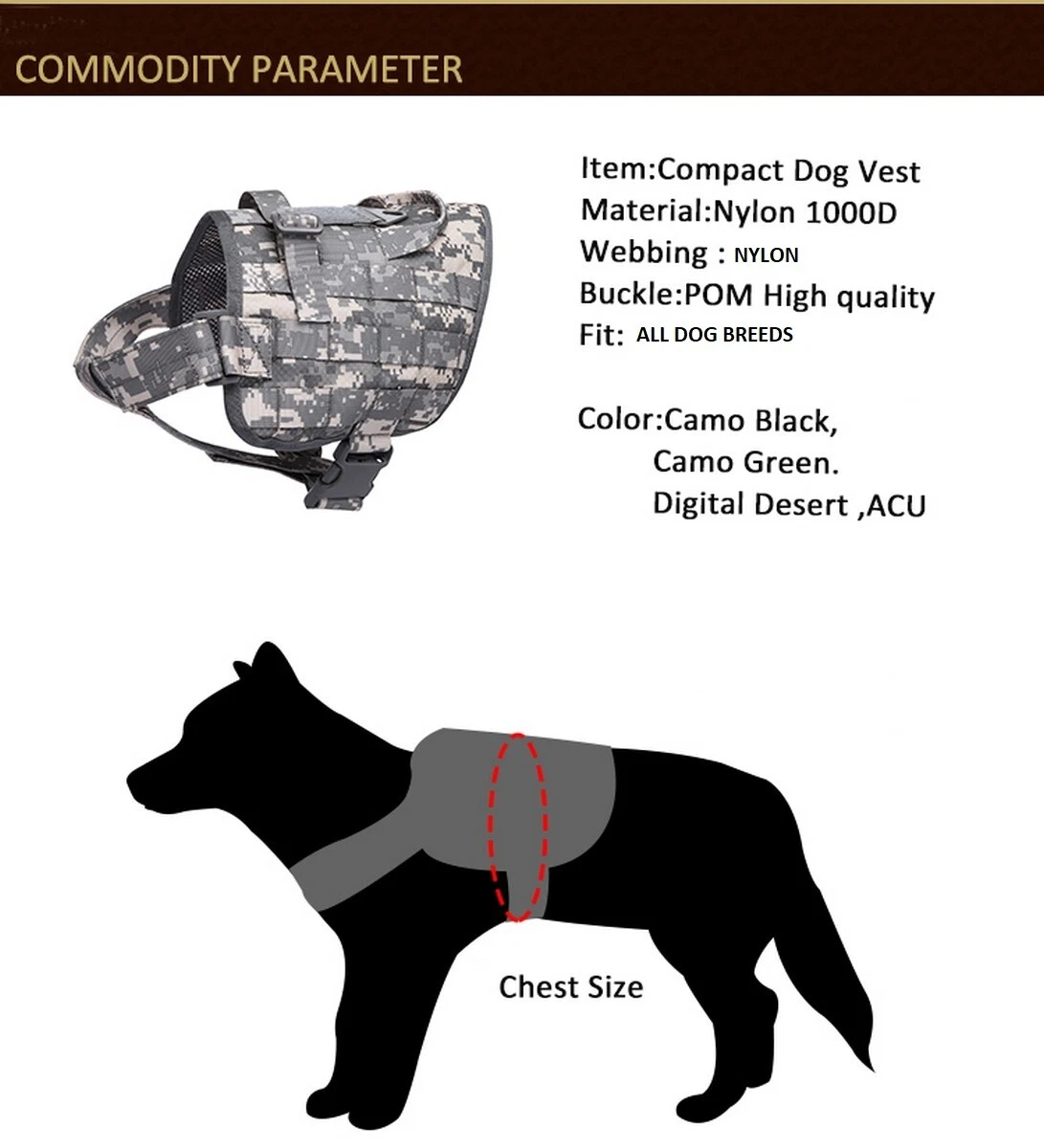 COMMODITY PARAMETER

Item:Compact Dog Vest
Material:Nylon 1000D
Webbing : NYLON
Buckle:POM High quality
Fit: ALL DOG BREEDS

Color:Camo Black,
Camo Green.
Digital Desert ,ACU

Chest Size